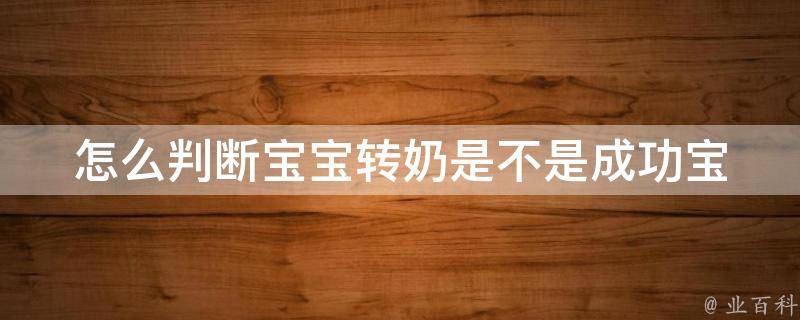 怎么判断宝宝转奶是不是成功宝

@ 业百科